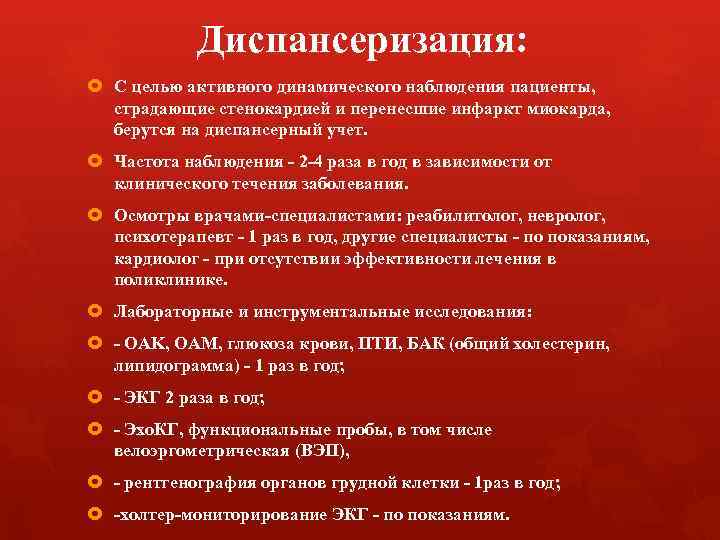 Диспансеризация:

С целью активного динамического наблюдения пациенты, страдающие стенокардией и перенесшие инфаркт миокарда, берутся на диспансерный учет.

Частота наблюдения - 2-4 раза в год в зависимости от клинического течения заболевания.

Осмотры врачами-специалистами: реабилитолог, невролог, психотерапевт - 1 раз в год, другие специалисты - по показаниям, кардиолог - при отсутствии эффективности лечения в поликлинике.

Лабораторные и инструментальные исследования:

- ОАК, ОАМ, глюкоза крови, ПТИ, БАК (общий холестерин, липидограмма) - 1 раз в год;

- ЭКГ 2 раза в год;

- ЭхоКГ, функциональные пробы, в том числе велоэргометрическая (ВЭП),

- рентгенография органов грудной клетки - 1раз в год;

-холтер-мониторирование ЭКГ - по показаниям.